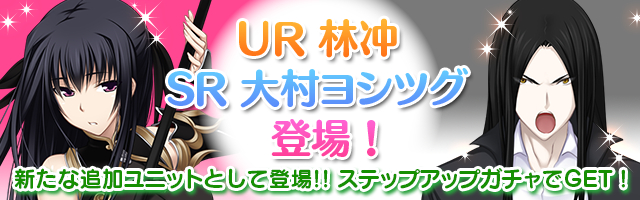 UR 林冲
SR 大村ヨシツグ
登場！

新たな追加ユニットとして登場!! ステップアップガチャでGET！